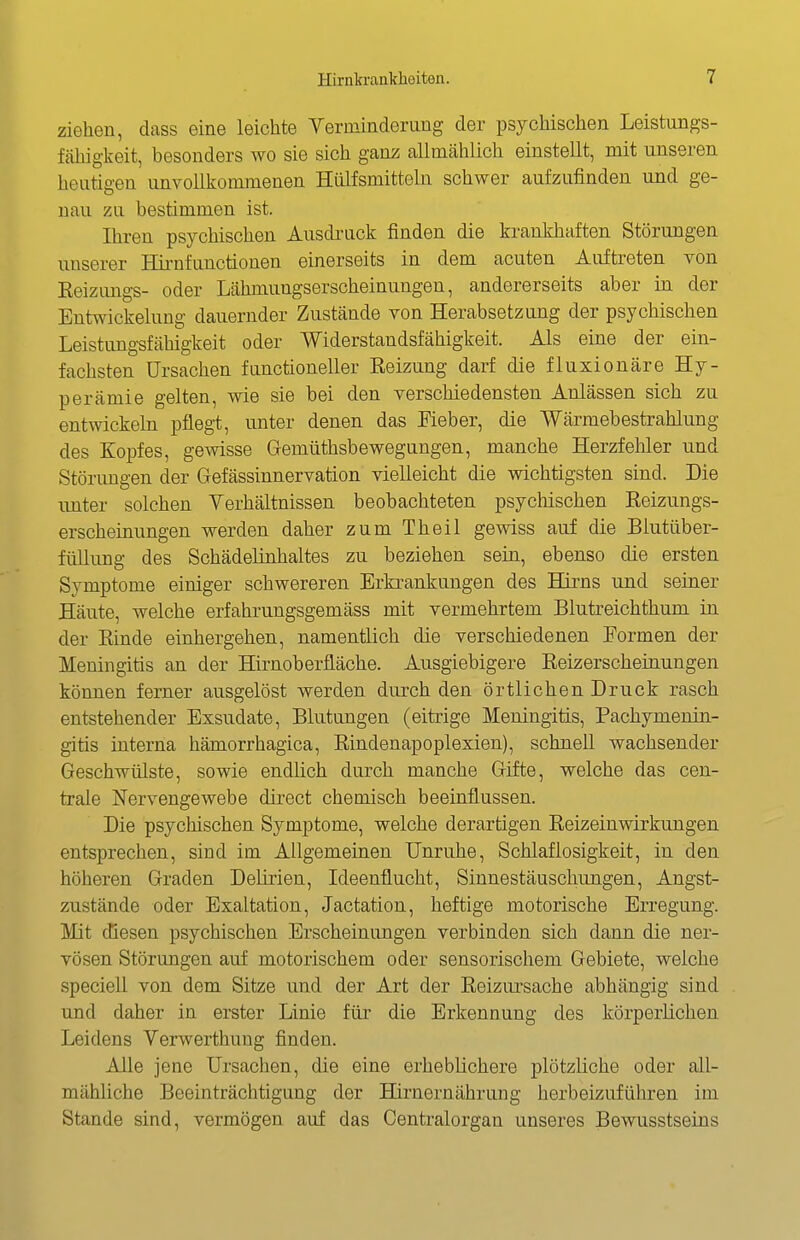 Hirnkrankheiten. 7

ziehen, dass eine leichte Verminderung der psychischen Leistungsfähigkeit, besonders wo sie sich ganz allmählich einstellt, mit unseren heutigen unvollkommenen Hülfsmitteln schwer aufzufinden und genau zu bestimmen ist.

Ihren psychischen Ausdruck finden die krankhaften Störungen unserer Hirnfunctionen einerseits in dem acuten Auftreten von Reizungs- oder Lähmungserscheinungen, andererseits aber in der Entwickelung dauernder Zustände von Herabsetzung der psychischen Leistungsfähigkeit oder Widerstandsfähigkeit. Als eine der einfachsten Ursachen functioneller Reizung darf die fluxionäre Hyperämie gelten, wie sie bei den verschiedensten Anlässen sich zu entwickeln pflegt, unter denen das Fieber, die Wärmebestrahlung des Kopfes, gewisse Gemüthsbewegungen, manche Herzfehler und Störungen der Gefässinnervation vielleicht die wichtigsten sind. Die unter solchen Verhältnissen beobachteten psychischen Reizungserscheinungen werden daher zum Theil gewiss auf die Blutüberfüllung des Schädelinhaltes zu beziehen sein, ebenso die ersten Symptome einiger schwereren Erkrankungen des Hirns und seiner Häute, welche erfahrungsgemäss mit vermehrtem Blutreichthum in der Rinde einhergehen, namentlich die verschiedenen Formen der Meningitis an der Hirnoberfläche. Ausgiebigere Reizerscheinungen können ferner ausgelöst werden durch den örtlichen Druck rasch entstehender Exsudate, Blutungen (eitrige Meningitis, Pachymeningitis interna hämorrhagica, Rindenapoplexien), schnell wachsender Geschwülste, sowie endlich durch manche Gifte, welche das centrale Nervengewebe direct chemisch beeinflussen.

Die psychischen Symptome, welche derartigen Reizeinwirkungen entsprechen, sind im Allgemeinen Unruhe, Schlaflosigkeit, in den höheren Graden Delirien, Ideenflucht, Sinnestäuschungen, Angstzustände oder Exaltation, Jactation, heftige motorische Erregung. Mit diesen psychischen Erscheinungen verbinden sich dann die nervösen Störungen auf motorischem oder sensorischem Gebiete, welche speciell von dem Sitze und der Art der Reizursache abhängig sind und daher in erster Linie für die Erkennung des körperlichen Leidens Verwerthung finden.

Alle jene Ursachen, die eine erheblichere plötzliche oder allmähliche Beeinträchtigung der Hirnernährung herbeizuführen im Stande sind, vermögen auf das Centralorgan unseres Bewusstseins